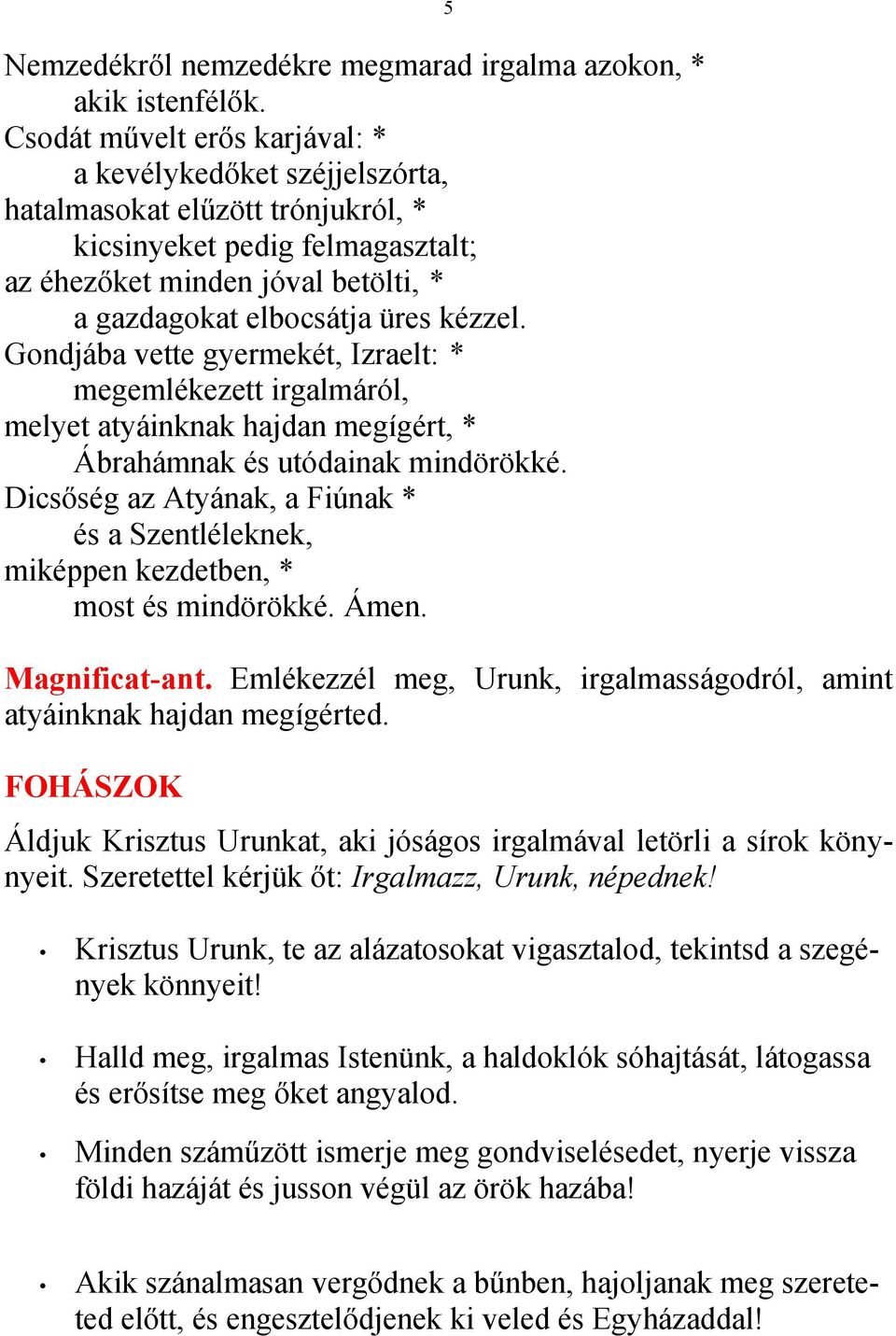 5

Nemzedékről nemzedékre megmarad irgalma azokon, *
akik istenfélők.
Csodát művelt erős karjával: *
a kevélykedőket széjjelszórta,
hatalmasokat elűzött trónjukról, *
kicsinyeket pedig felmagasztalt;
az éhezőket minden jóval betölti, *
a gazdagokat elbocsátja üres kézzel.
Gondjába vette gyermekét, Izraelt: *
megemlékezett irgalmáról,
melyet atyáinknak hajdan megígért, *
Ábrahámnak és utódainak mindörökké.
Dicsőség az Atyának, a Fiúnak *
és a Szentléleknek,
miképpen kezdetben, *
most és mindörökké. Ámen.

Magnificat-ant. Emlékezzél meg, Urunk, irgalmasságodról, amint atyáinknak hajdan megígérted.

FOHÁSZOK

Áldjuk Krisztus Urunkat, aki jóságos irgalmával letörli a sírok könnyeit. Szeretettel kérjük őt: Irgalmazz, Urunk, népednek!

• Krisztus Urunk, te az alázatosokat vigasztalod, tekintsd a szegények könnyeit!

• Halld meg, irgalmas Istenünk, a haldoklók sóhajtását, látogassa és erősítse meg őket angyalod.

• Minden száműzött ismerje meg gondviselésedet, nyerje vissza földi hazáját és jusson végül az örök hazába!

• Akik szánalmasan vergődnek a bűnben, hajoljanak meg szereteted előtt, és engesztelődjenek ki veled és Egyházaddal!